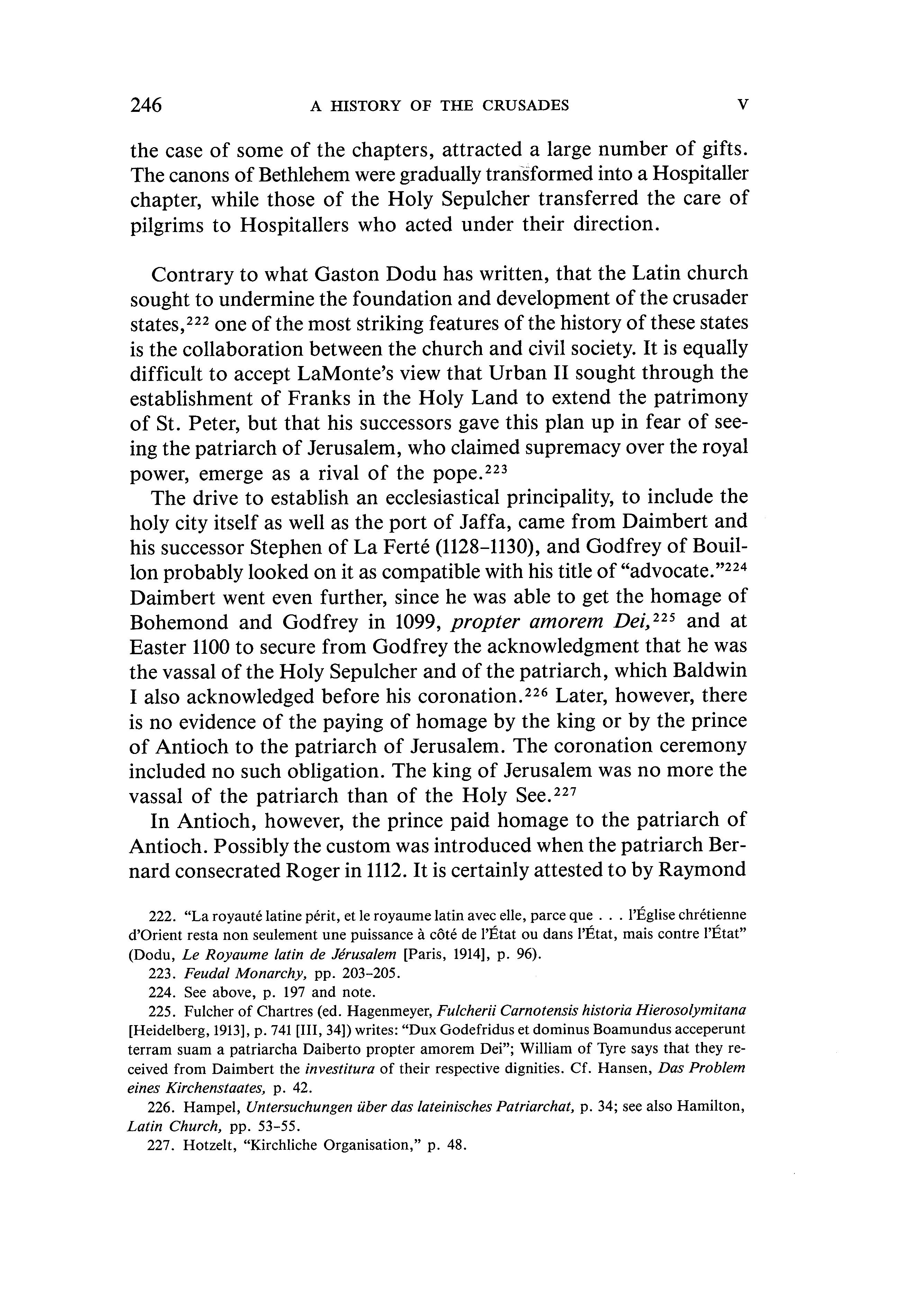 246 A HISTORY OF THE CRUSADES V

the case of some of the chapters, attracted a large number of gifts. The canons of Bethlehem were gradually transformed into a Hospitaller chapter, while those of the Holy Sepulcher transferred the care of pilgrims to Hospitallers who acted under their direction.

Contrary to what Gaston Dodu has written, that the Latin church sought to undermine the foundation and development of the crusader states,$^{222}$ one of the most striking features of the history of these states is the collaboration between the church and civil society. It is equally difficult to accept LaMonte's view that Urban II sought through the establishment of Franks in the Holy Land to extend the patrimony of St. Peter, but that his successors gave this plan up in fear of seeing the patriarch of Jerusalem, who claimed supremacy over the royal power, emerge as a rival of the pope.$^{223}$

The drive to establish an ecclesiastical principality, to include the holy city itself as well as the port of Jaffa, came from Daimbert and his successor Stephen of La Ferté (1128–1130), and Godfrey of Bouillon probably looked on it as compatible with his title of "advocate."$^{224}$ Daimbert went even further, since he was able to get the homage of Bohemond and Godfrey in 1099, propter amorem Dei,$^{225}$ and at Easter 1100 to secure from Godfrey the acknowledgment that he was the vassal of the Holy Sepulcher and of the patriarch, which Baldwin I also acknowledged before his coronation.$^{226}$ Later, however, there is no evidence of the paying of homage by the king or by the prince of Antioch to the patriarch of Jerusalem. The coronation ceremony included no such obligation. The king of Jerusalem was no more the vassal of the patriarch than of the Holy See.$^{227}$

In Antioch, however, the prince paid homage to the patriarch of Antioch. Possibly the custom was introduced when the patriarch Bernard consecrated Roger in 1112. It is certainly attested to by Raymond

222. "La royauté latine périt, et le royaume latin avec elle, parce que . . . l'Église chrétienne d'Orient resta non seulement une puissance à côté de l'État ou dans l'État, mais contre l'État" (Dodu, Le Royaume latin de Jérusalem [Paris, 1914], p. 96).

223. Feudal Monarchy, pp. 203–205.

224. See above, p. 197 and note.

225. Fulcher of Chartres (ed. Hagenmeyer, Fulcherii Carnotensis historia Hierosolymitana [Heidelberg, 1913], p. 741 [III, 34]) writes: "Dux Godefridus et dominus Boamundus acceperunt terram suam a patriarcha Daiberto propter amorem Dei"; William of Tyre says that they received from Daimbert the investitura of their respective dignities. Cf. Hansen, Das Problem eines Kirchenstaates, p. 42.

226. Hampel, Untersuchungen über das lateinisches Patriarchat, p. 34; see also Hamilton, Latin Church, pp. 53–55.

227. Hotzelt, "Kirchliche Organisation," p. 48.